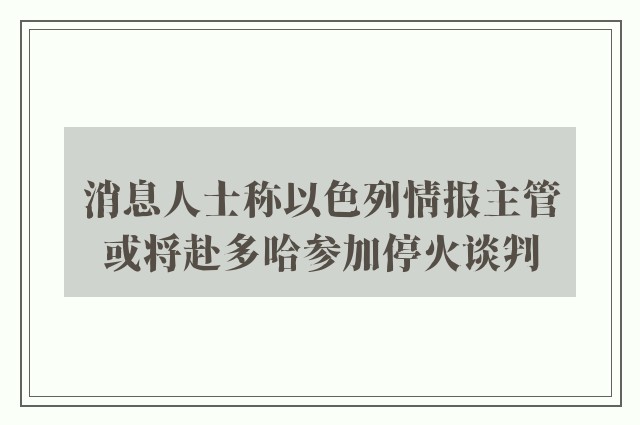 消息人士称以色列情报主管或将赴多哈参加停火谈判